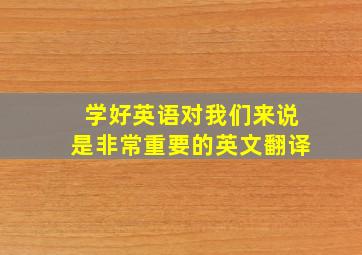 学好英语对我们来说
是非常重要的英文翻译